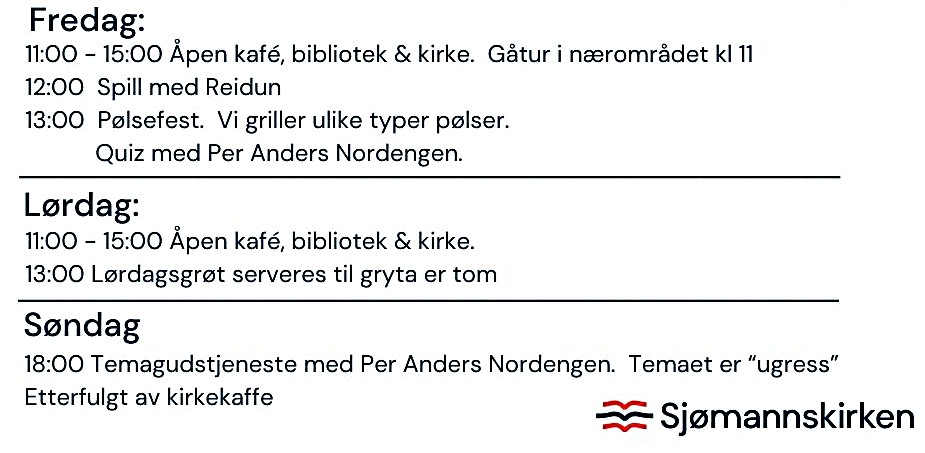 Fredag:

11:00 - 15:00 Åpen kafé, bibliotek & kirke. Gåtur i nærområdet kl 11

12:00 Spill med Reidun

13:00 Pølsefest. Vi griller ulike typer pølser.
Quiz med Per Anders Nordengen.

Lørdag:

11:00 - 15:00 Åpen kafé, bibliotek & kirke.

13:00 Lørdagsgrøt serveres til gryta er tom

Søndag

18:00 Temagudstjeneste med Per Anders Nordengen. Temaet er "ugress"
Etterfulgt av kirkekaffe

Sjømannskirken